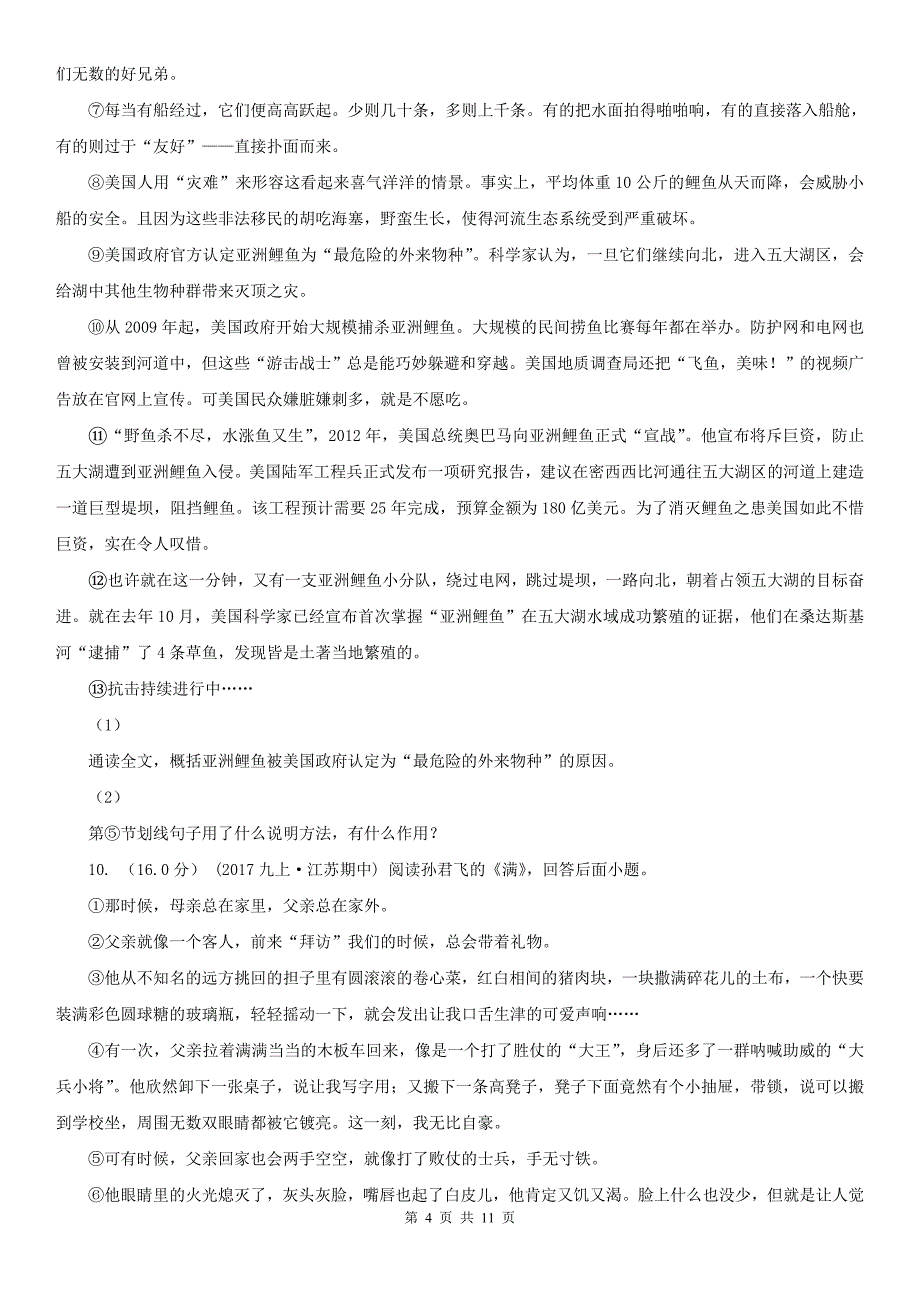 们无数的好兄弟。

⑦每当有船经过，它们便高高跃起。少则几十条，多则上千条。有的把水面拍得啪啪响，有的直接落入船舱，有的则过于“友好”——直接扑面而来。

⑧美国人用“灾难”来形容这看起来喜气洋洋的情景。事实上，平均体重10公斤的鲤鱼从天而降，会威胁小船的安全。且因为这些非法移民的胡吃海塞，野蛮生长，使得河流生态系统受到严重破坏。

⑨美国政府官方认定亚洲鲤鱼为“最危险的外来物种”。科学家认为，一旦它们继续向北，进入五大湖区，会给湖中其他生物种群带来灭顶之灾。

⑩从2009年起，美国政府开始大规模捕杀亚洲鲤鱼。大规模的民间捞鱼比赛每年都在举办。防护网和电网也曾被安装到河道中，但这些“游击战士”总是能巧妙躲避和穿越。美国地质调查局还把“飞鱼，美味！”的视频广告放在官网上宣传。可美国民众嫌脏嫌刺多，就是不愿吃。

⑪“野鱼杀不尽，水涨鱼又生”，2012年，美国总统奥巴马向亚洲鲤鱼正式“宣战”。他宣布将斥巨资，防止五大湖遭到亚洲鲤鱼入侵。美国陆军工程兵正式发布一项研究报告，建议在密西西比河通往五大湖区的河道上建造一道巨型堤坝，阻挡鲤鱼。该工程预计需要25年完成，预算金额为180亿美元。为了消灭鲤鱼之患美国如此不惜巨资，实在令人叹惜。

⑫也许就在这一分钟，又有一支亚洲鲤鱼小分队，绕过电网，跳过堤坝，一路向北，朝着占领五大湖的目标奋进。就在去年10月，美国科学家已经宣布首次掌握“亚洲鲤鱼”在五大湖水域成功繁殖的证据，他们在桑达斯基河“逮捕”了4条草鱼，发现皆是土著当地繁殖的。

⑬抗击持续进行中……

（1）

通读全文，概括亚洲鲤鱼被美国政府认定为“最危险的外来物种”的原因。

（2）

第⑤节划线句子用了什么说明方法，有什么作用？

10. （16.0分）（2017九上·江苏期中）阅读孙君飞的《满》，回答后面小题。

①那时候，母亲总在家里，父亲总在家外。

②父亲就像一个客人，前来“拜访”我们的时候，总会带着礼物。

③他从不知名的远方挑回的担子里有圆滚滚的卷心菜，红白相间的猪肉块，一块撒满碎花儿的土布，一个快要装满彩色圆球糖的玻璃瓶，轻轻摇动一下，就会发出让我口舌生津的可爱声响……

④有一次，父亲拉着满满当当的木板车回来，像是一个打了胜仗的“大王”，身后还多了一群呐喊助威的“大兵小将”。他欣然卸下一张桌子，说让我写字用；又搬下一条高凳子，凳子下面竟然有个小抽屉，带锁，说可以搬到学校坐，周围无数双眼睛都被它镀亮。这一刻，我无比自豪。

⑤可有时候，父亲回家也会两手空空，就像打了败仗的士兵，手无寸铁。

⑥他眼睛里的火光熄灭了，灰头灰脸，嘴唇也起了白皮儿，他肯定又饥又渴。脸上什么也没少，但就是让人觉

第 4 页 共 11 页